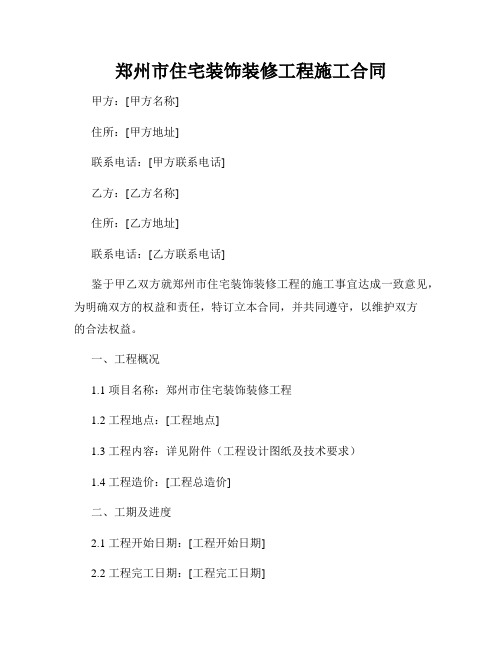 郑州市住宅装饰装修工程施工合同

甲方：[甲方名称]

住所：[甲方地址]

联系电话：[甲方联系电话]

乙方：[乙方名称]

住所：[乙方地址]

联系电话：[乙方联系电话]

鉴于甲乙双方就郑州市住宅装饰装修工程的施工事宜达成一致意见，为明确双方的权益和责任，特订立本合同，并共同遵守，以维护双方的合法权益。

一、工程概况

1.1 项目名称：郑州市住宅装饰装修工程

1.2 工程地点：[工程地点]

1.3 工程内容：详见附件（工程设计图纸及技术要求）

1.4 工程造价：[工程总造价]

二、工期及进度

2.1 工程开始日期：[工程开始日期]

2.2 工程完工日期：[工程完工日期]